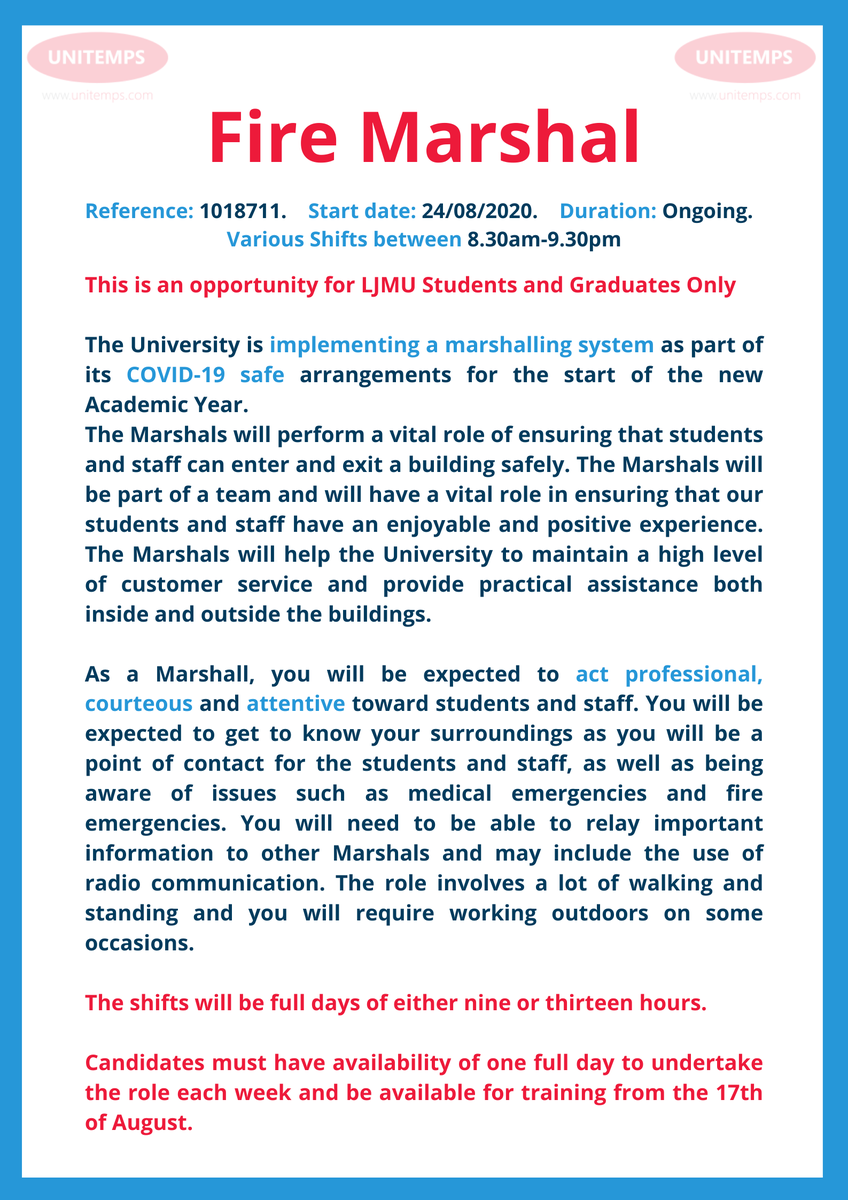 UNITEMPS
www.unitemps.com

UNITEMPS
www.unitemps.com

Fire Marshal

Reference: 1018711. Start date: 24/08/2020. Duration: Ongoing.
Various Shifts between 8.30am-9.30pm

This is an opportunity for LJMU Students and Graduates Only

The University is implementing a marshalling system as part of its COVID-19 safe arrangements for the start of the new Academic Year.
The Marshals will perform a vital role of ensuring that students and staff can enter and exit a building safely. The Marshals will be part of a team and will have a vital role in ensuring that our students and staff have an enjoyable and positive experience. The Marshals will help the University to maintain a high level of customer service and provide practical assistance both inside and outside the buildings.

As a Marshall, you will be expected to act professional, courteous and attentive toward students and staff. You will be expected to get to know your surroundings as you will be a point of contact for the students and staff, as well as being aware of issues such as medical emergencies and fire emergencies. You will need to be able to relay important information to other Marshals and may include the use of radio communication. The role involves a lot of walking and standing and you will require working outdoors on some occasions.

The shifts will be full days of either nine or thirteen hours.

Candidates must have availability of one full day to undertake the role each week and be available for training from the 17th of August.